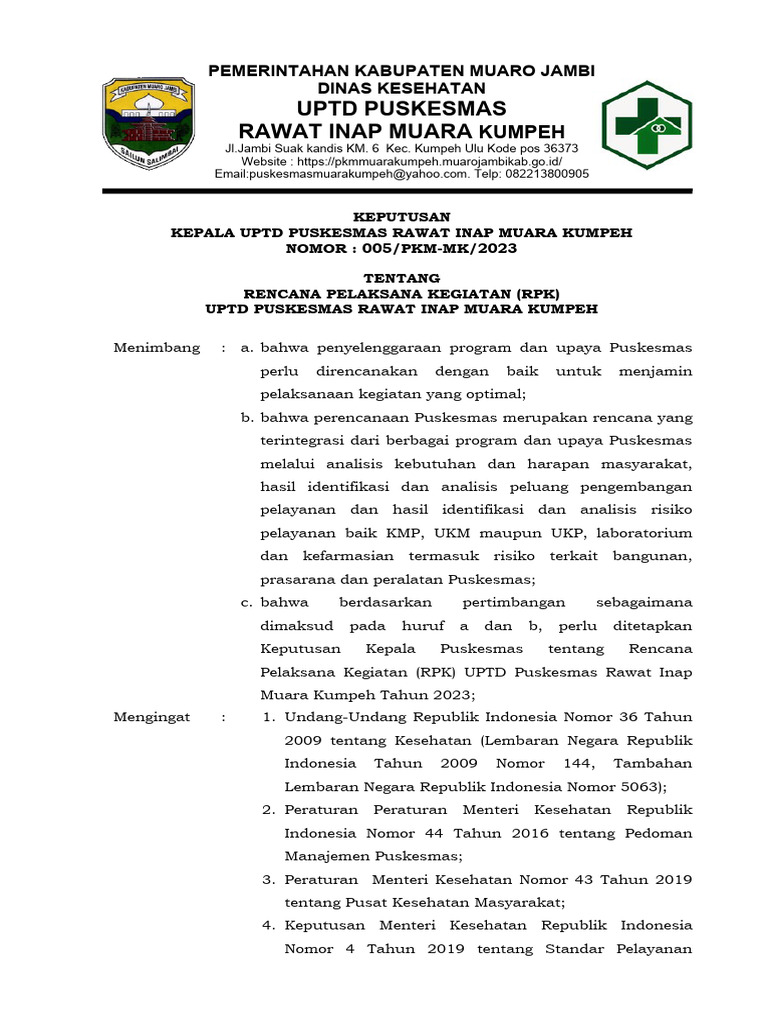 KABUPATEN MUARO JAMBI
SAILUN SALIMBAI

PEMERINTAHAN KABUPATEN MUARO JAMBI
DINAS KESEHATAN
UPTD PUSKESMAS
RAWAT INAP MUARA KUMPEH
Jl.Jambi Suak kandis KM. 6 Kec. Kumpeh Ulu Kode pos 36373
Website : https://pkmmuarakumpeh.muarojambikab.go.id/
Email:puskesmasmuarakumpeh@yahoo.com. Telp: 082213800905

KEPUTUSAN
KEPALA UPTD PUSKESMAS RAWAT INAP MUARA KUMPEH
NOMOR : 005/PKM-MK/2023

TENTANG
RENCANA PELAKSANA KEGIATAN (RPK)
UPTD PUSKESMAS RAWAT INAP MUARA KUMPEH

Menimbang : a. bahwa penyelenggaraan program dan upaya Puskesmas perlu direncanakan dengan baik untuk menjamin pelaksanaan kegiatan yang optimal;

b. bahwa perencanaan Puskesmas merupakan rencana yang terintegrasi dari berbagai program dan upaya Puskesmas melalui analisis kebutuhan dan harapan masyarakat, hasil identifikasi dan analisis peluang pengembangan pelayanan dan hasil identifikasi dan analisis risiko pelayanan baik KMP, UKM maupun UKP, laboratorium dan kefarmasian termasuk risiko terkait bangunan, prasarana dan peralatan Puskesmas;

c. bahwa berdasarkan pertimbangan sebagaimana dimaksud pada huruf a dan b, perlu ditetapkan Keputusan Kepala Puskesmas tentang Rencana Pelaksana Kegiatan (RPK) UPTD Puskesmas Rawat Inap Muara Kumpeh Tahun 2023;

Mengingat : 1. Undang-Undang Republik Indonesia Nomor 36 Tahun 2009 tentang Kesehatan (Lembaran Negara Republik Indonesia Tahun 2009 Nomor 144, Tambahan Lembaran Negara Republik Indonesia Nomor 5063);

2. Peraturan Peraturan Menteri Kesehatan Republik Indonesia Nomor 44 Tahun 2016 tentang Pedoman Manajemen Puskesmas;

3. Peraturan Menteri Kesehatan Nomor 43 Tahun 2019 tentang Pusat Kesehatan Masyarakat;

4. Keputusan Menteri Kesehatan Republik Indonesia Nomor 4 Tahun 2019 tentang Standar Pelayanan